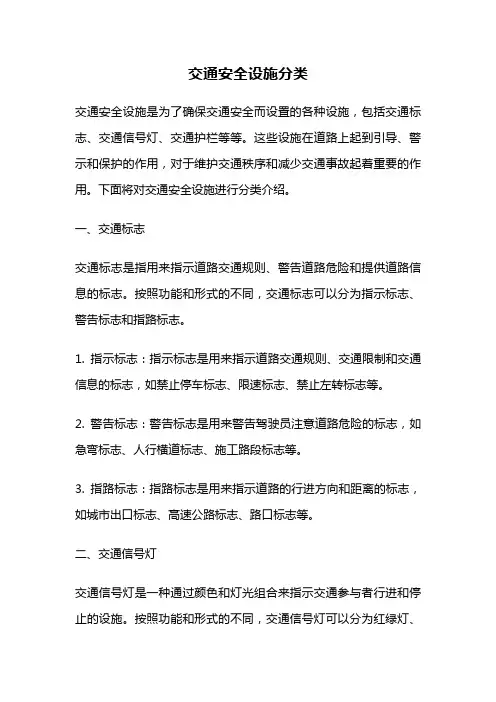 交通安全设施分类

交通安全设施是为了确保交通安全而设置的各种设施，包括交通标志、交通信号灯、交通护栏等等。这些设施在道路上起到引导、警示和保护的作用，对于维护交通秩序和减少交通事故起着重要的作用。下面将对交通安全设施进行分类介绍。

一、交通标志

交通标志是指用来指示道路交通规则、警告道路危险和提供道路信息的标志。按照功能和形式的不同，交通标志可以分为指示标志、警告标志和指路标志。

1. 指示标志：指示标志是用来指示道路交通规则、交通限制和交通信息的标志，如禁止停车标志、限速标志、禁止左转标志等。

2. 警告标志：警告标志是用来警告驾驶员注意道路危险的标志，如急弯标志、人行横道标志、施工路段标志等。

3. 指路标志：指路标志是用来指示道路的行进方向和距离的标志，如城市出口标志、高速公路标志、路口标志等。

二、交通信号灯

交通信号灯是一种通过颜色和灯光组合来指示交通参与者行进和停止的设施。按照功能和形式的不同，交通信号灯可以分为红绿灯、